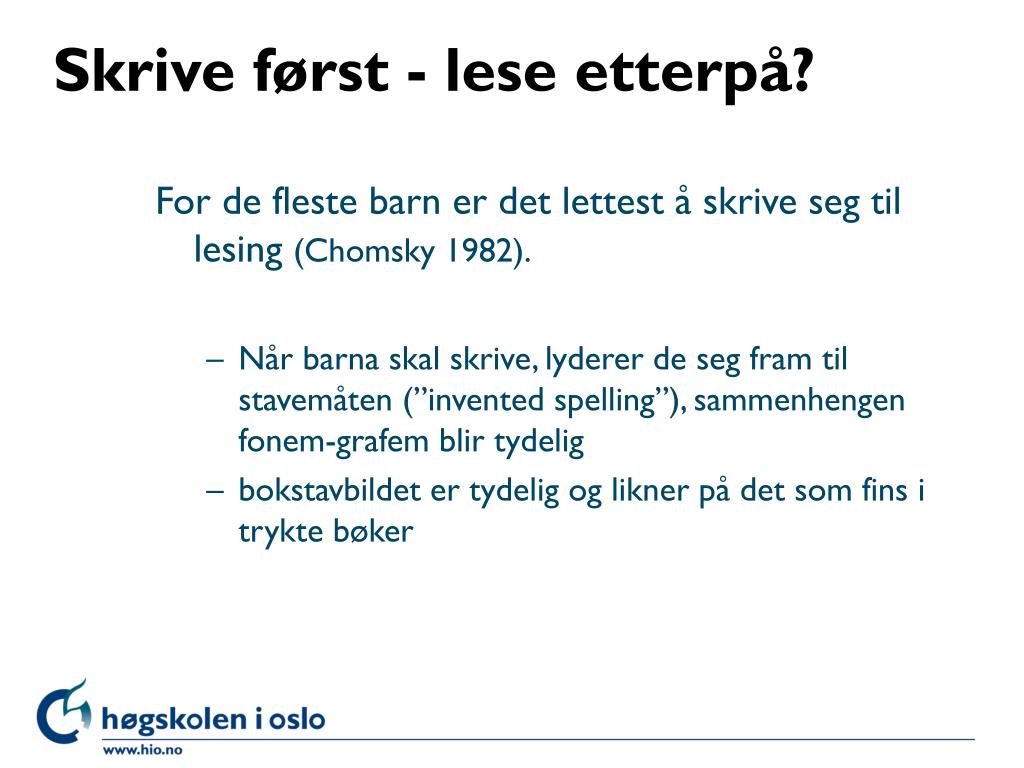 Skrive først - lese etterpå?

For de fleste barn er det lettest å skrive seg til lesing (Chomsky 1982).

– Når barna skal skrive, lyderer de seg fram til stavemåten (”invented spelling”), sammenhengen fonem-grafem blir tydelig
– bokstavbildet er tydelig og likner på det som fins i trykte bøker

høgskolen i oslo
www.hio.no